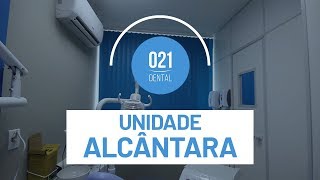 021
DENTAL

UNIDADE
ALCÂNTARA